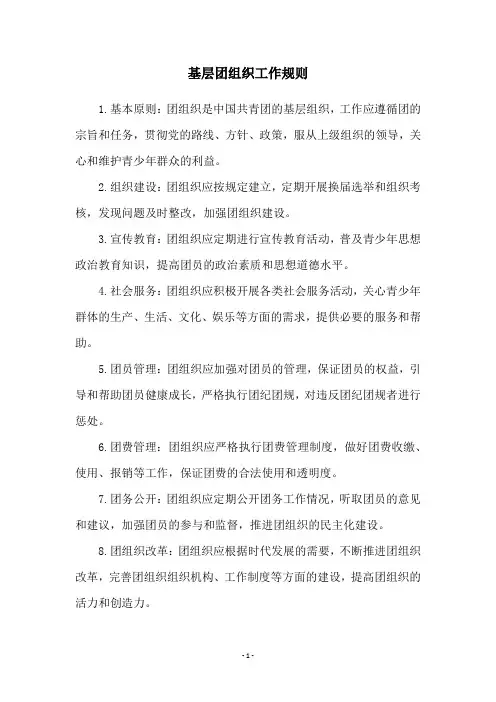 基层团组织工作规则

1.基本原则：团组织是中国共青团的基层组织，工作应遵循团的宗旨和任务，贯彻党的路线、方针、政策，服从上级组织的领导，关心和维护青少年群众的利益。

2.组织建设：团组织应按规定建立，定期开展换届选举和组织考核，发现问题及时整改，加强团组织建设。

3.宣传教育：团组织应定期进行宣传教育活动，普及青少年思想政治教育知识，提高团员的政治素质和思想道德水平。

4.社会服务：团组织应积极开展各类社会服务活动，关心青少年群体的生产、生活、文化、娱乐等方面的需求，提供必要的服务和帮助。

5.团员管理：团组织应加强对团员的管理，保证团员的权益，引导和帮助团员健康成长，严格执行团纪团规，对违反团纪团规者进行惩处。

6.团费管理：团组织应严格执行团费管理制度，做好团费收缴、使用、报销等工作，保证团费的合法使用和透明度。

7.团务公开：团组织应定期公开团务工作情况，听取团员的意见和建议，加强团员的参与和监督，推进团组织的民主化建设。

8.团组织改革：团组织应根据时代发展的需要，不断推进团组织改革，完善团组织组织机构、工作制度等方面的建设，提高团组织的活力和创造力。

- 1 -